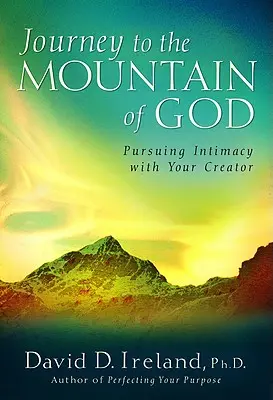 Journey to the MOUNTAIN of GOD

Pursuing Intimacy with Your Creator

David D. Ireland, Ph.D.
Author of Perfecting Your Purpose